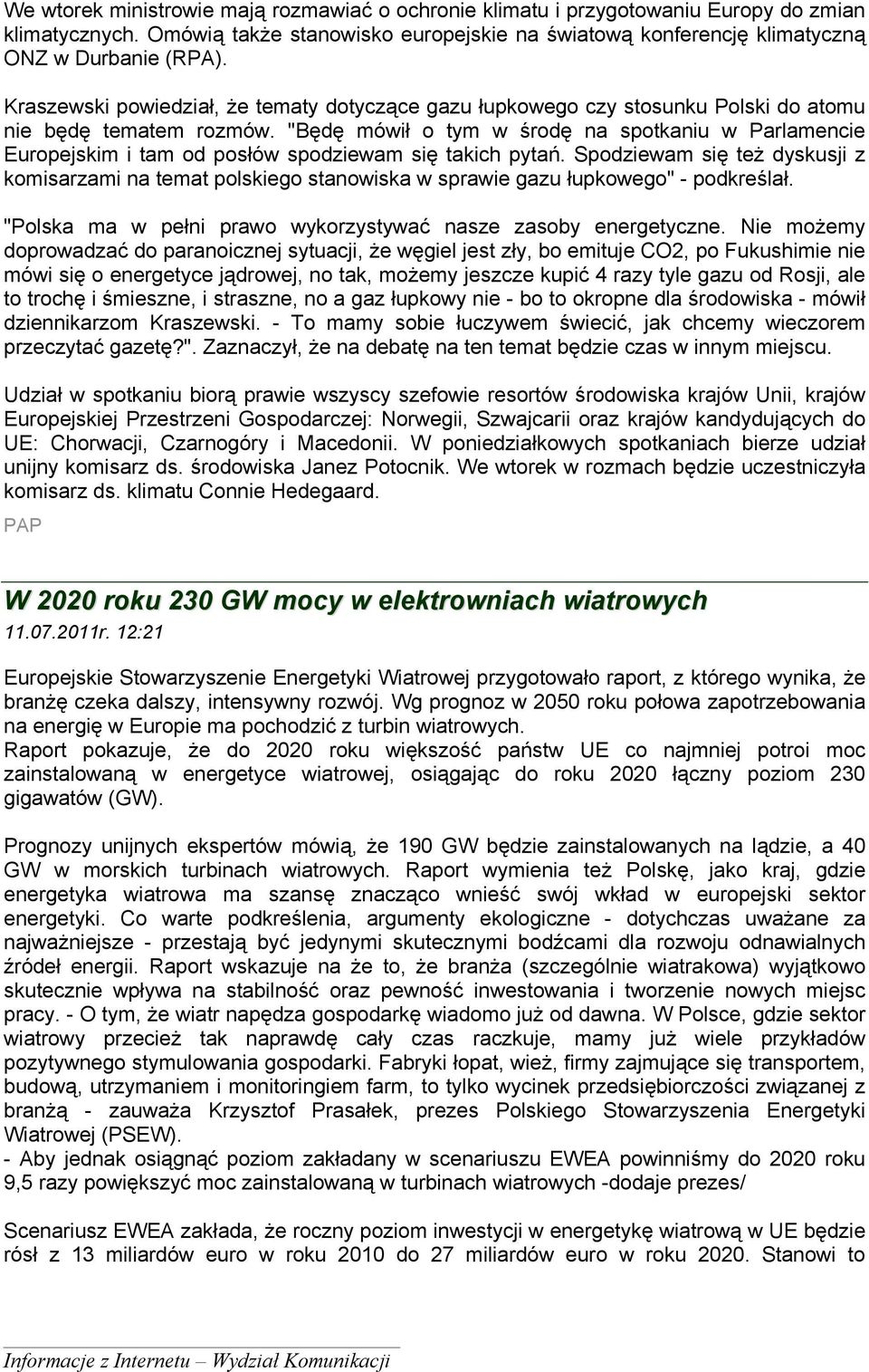 We wtorek ministrowie mają rozmawiać o ochronie klimatu i przygotowaniu Europy do zmian klimatycznych. Omówią także stanowisko europejskie na światową konferencję klimatyczną ONZ w Durbanie (RPA).

Kraszewski powiedział, że tematy dotyczące gazu łupkowego czy stosunku Polski do atomu nie będę tematem rozmów. "Będę mówił o tym w środę na spotkaniu w Parlamencie Europejskim i tam od posłów spodziewam się takich pytań. Spodziewam się też dyskusji z komisarzami na temat polskiego stanowiska w sprawie gazu łupkowego" - podkreślał.

"Polska ma w pełni prawo wykorzystywać nasze zasoby energetyczne. Nie możemy doprowadzać do paranoicznej sytuacji, że węgiel jest zły, bo emituje CO2, po Fukushimie nie mówi się o energetyce jądrowej, no tak, możemy jeszcze kupić 4 razy tyle gazu od Rosji, ale to trochę i śmieszne, i straszne, no a gaz łupkowy nie - bo to okropne dla środowiska - mówił dziennikarzom Kraszewski. - To mamy sobie łuczywem świecić, jak chcemy wieczorem przeczytać gazetę?". Zaznaczył, że na debatę na ten temat będzie czas w innym miejscu.

Udział w spotkaniu biorą prawie wszyscy szefowie resortów środowiska krajów Unii, krajów Europejskiej Przestrzeni Gospodarczej: Norwegii, Szwajcarii oraz krajów kandydujących do UE: Chorwacji, Czarnogóry i Macedonii. W poniedziałkowych spotkaniach bierze udział unijny komisarz ds. środowiska Janez Potocnik. We wtorek w rozmach będzie uczestniczyła komisarz ds. klimatu Connie Hedegaard.

PAP

W 2020 roku 230 GW mocy w elektrowniach wiatrowych
11.07.2011r. 12:21

Europejskie Stowarzyszenie Energetyki Wiatrowej przygotowało raport, z którego wynika, że branżę czeka dalszy, intensywny rozwój. Wg prognoz w 2050 roku połowa zapotrzebowania na energię w Europie ma pochodzić z turbin wiatrowych.
Raport pokazuje, że do 2020 roku większość państw UE co najmniej potroi moc zainstalowaną w energetyce wiatrowej, osiągając do roku 2020 łączny poziom 230 gigawatów (GW).

Prognozy unijnych ekspertów mówią, że 190 GW będzie zainstalowanych na lądzie, a 40 GW w morskich turbinach wiatrowych. Raport wymienia też Polskę, jako kraj, gdzie energetyka wiatrowa ma szansę znacząco wnieść swój wkład w europejski sektor energetyki. Co warte podkreślenia, argumenty ekologiczne - dotychczas uważane za najważniejsze - przestają być jedynymi skutecznymi bodźcami dla rozwoju odnawialnych źródeł energii. Raport wskazuje na że to, że branża (szczególnie wiatrakowa) wyjątkowo skutecznie wpływa na stabilność oraz pewność inwestowania i tworzenie nowych miejsc pracy. - O tym, że wiatr napędza gospodarkę wiadomo już od dawna. W Polsce, gdzie sektor wiatrowy przecież tak naprawdę cały czas raczkuje, mamy już wiele przykładów pozytywnego stymulowania gospodarki. Fabryki łopat, wież, firmy zajmujące się transportem, budową, utrzymaniem i monitoringiem farm, to tylko wycinek przedsiębiorczości związanej z branżą - zauważa Krzysztof Prasałek, prezes Polskiego Stowarzyszenia Energetyki Wiatrowej (PSEW).
- Aby jednak osiągnąć poziom zakładany w scenariuszu EWEA powinniśmy do 2020 roku 9,5 razy powiększyć moc zainstalowaną w turbinach wiatrowych -dodaje prezes/

Scenariusz EWEA zakłada, że roczny poziom inwestycji w energetykę wiatrową w UE będzie rósł z 13 miliardów euro w roku 2010 do 27 miliardów euro w roku 2020. Stanowi to

Informacje z Internetu – Wydział Komunikacji